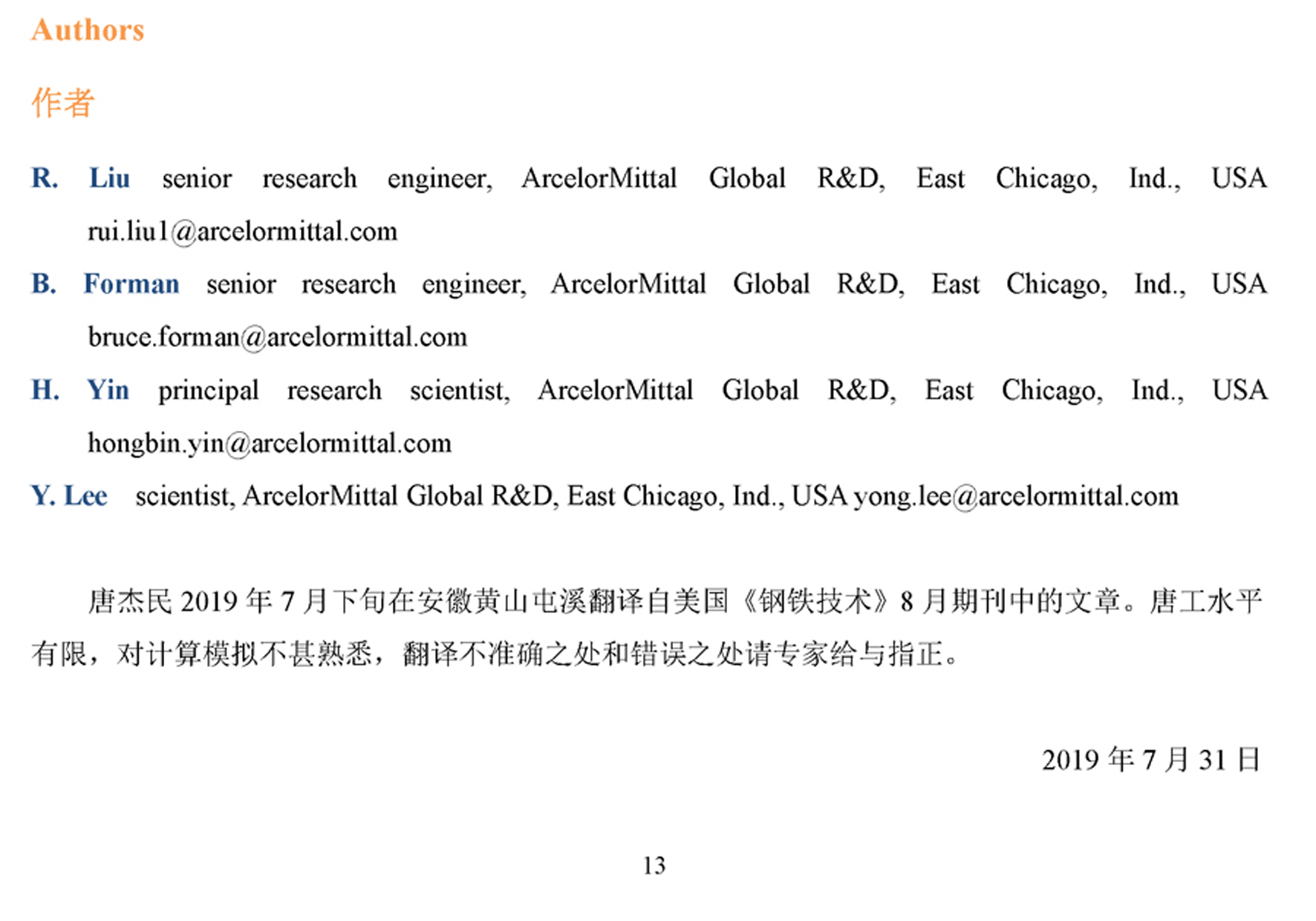 Authors

作者

R. Liu senior research engineer, ArcelorMittal Global R&D, East Chicago, Ind., USA rui.liu1@arcelormittal.com

B. Forman senior research engineer, ArcelorMittal Global R&D, East Chicago, Ind., USA bruce.forman@arcelormittal.com

H. Yin principal research scientist, ArcelorMittal Global R&D, East Chicago, Ind., USA hongbin.yin@arcelormittal.com

Y. Lee scientist, ArcelorMittal Global R&D, East Chicago, Ind., USA yong.lee@arcelormittal.com

唐杰民 2019 年 7 月下旬在安徽黄山屯溪翻译自美国《钢铁技术》8 月期刊中的文章。唐工水平有限，对计算模拟不甚熟悉，翻译不准确之处和错误之处请专家给与指正。

2019 年 7 月 31 日

13